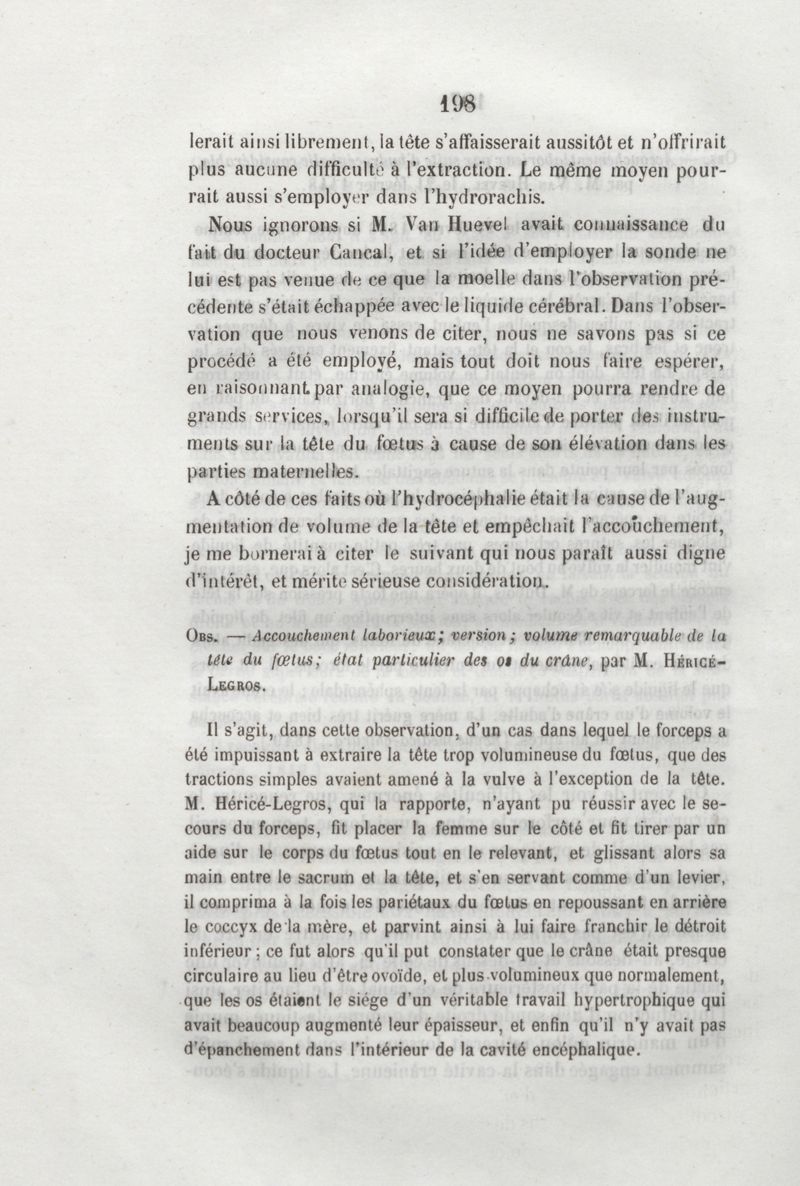 198

lerait ainsi librement, la tête s'affaisserait aussitôt et n'offrirait plus aucune difficulté à l'extraction. Le même moyen pourrait aussi s'employer dans l'hydrorachis.

Nous ignorons si M. Van Huevel avait connaissance du fait du docteur Cancal, et si l'idée d'employer la sonde ne lui est pas venue de ce que la moelle dans l'observation précédente s'était échappée avec le liquide cérébral. Dans l'observation que nous venons de citer, nous ne savons pas si ce procédé a été employé, mais tout doit nous faire espérer, en raisonnant par analogie, que ce moyen pourra rendre de grands services, lorsqu'il sera si difficile de porter des instruments sur la tête du fœtus à cause de son élévation dans les parties maternelles.

A côté de ces faits où l'hydrocéphalie était la cause de l'augmentation de volume de la tête et empêchait l'accouchement, je me bornerai à citer le suivant qui nous paraît aussi digne d'intérêt, et mérite sérieuse considération.

Obs. — Accouchement laborieux; version; volume remarquable de la tête du fœtus; état particulier des os du crâne, par M. Héricé-Legros.

Il s'agit, dans cette observation, d'un cas dans lequel le forceps a été impuissant à extraire la tête trop volumineuse du fœtus, que des tractions simples avaient amené à la vulve à l'exception de la tête. M. Héricé-Legros, qui la rapporte, n'ayant pu réussir avec le secours du forceps, fit placer la femme sur le côté et fit tirer par un aide sur le corps du fœtus tout en le relevant, et glissant alors sa main entre le sacrum et la tête, et s'en servant comme d'un levier, il comprima à la fois les pariétaux du fœtus en repoussant en arrière le coccyx de la mère, et parvint ainsi à lui faire franchir le détroit inférieur; ce fut alors qu'il put constater que le crâne était presque circulaire au lieu d'être ovoïde, et plus volumineux que normalement, que les os étaient le siége d'un véritable travail hypertrophique qui avait beaucoup augmenté leur épaisseur, et enfin qu'il n'y avait pas d'épanchement dans l'intérieur de la cavité encéphalique.